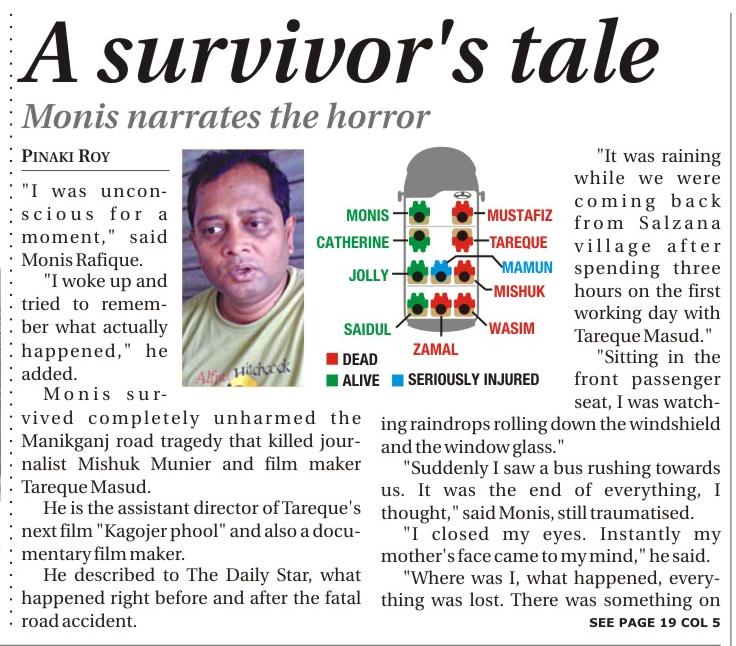 A survivor's tale

Monis narrates the horror

PINAKI ROY

"I was unconscious for a moment," said Monis Rafique.

"I woke up and tried to remember what actually happened," he added.

Monis survived completely unharmed the Manikganj road tragedy that killed journalist Mishuk Munier and film maker Tareque Masud.

He is the assistant director of Tareque's next film "Kagojer phool" and also a documentary film maker.

He described to The Daily Star, what happened right before and after the fatal road accident.

Alfred Hitchcock

MONIS
CATHERINE
JOLLY
SAIDUL
MUSTAFIZ
TAREQUE
MAMUN
MISHUK
WASIM
ZAMAL
DEAD
ALIVE
SERIOUSLY INJURED

"It was raining while we were coming back from Salzana village after spending three hours on the first working day with Tareque Masud."

"Sitting in the front passenger seat, I was watching raindrops rolling down the windshield and the window glass."

"Suddenly I saw a bus rushing towards us. It was the end of everything, I thought," said Monis, still traumatised.

"I closed my eyes. Instantly my mother's face came to my mind," he said.

"Where was I, what happened, everything was lost. There was something on

SEE PAGE 19 COL 5